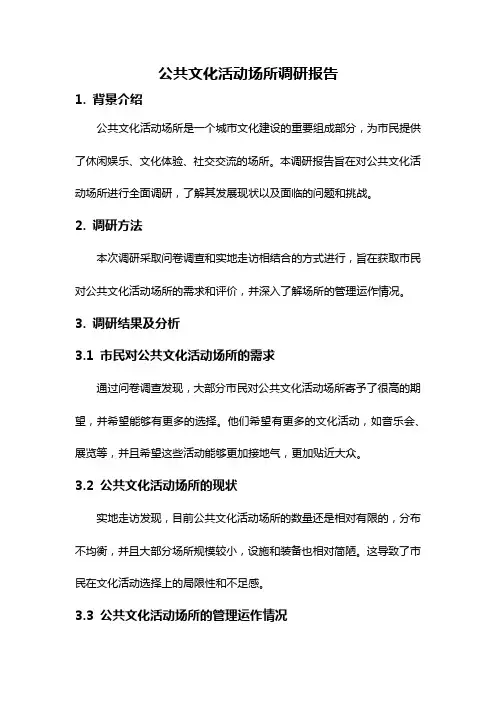 公共文化活动场所调研报告

1. 背景介绍

公共文化活动场所是一个城市文化建设的重要组成部分，为市民提供了休闲娱乐、文化体验、社交交流的场所。本调研报告旨在对公共文化活动场所进行全面调研，了解其发展现状以及面临的问题和挑战。

2. 调研方法

本次调研采取问卷调查和实地走访相结合的方式进行，旨在获取市民对公共文化活动场所的需求和评价，并深入了解场所的管理运作情况。

3. 调研结果及分析

3.1 市民对公共文化活动场所的需求

通过问卷调查发现，大部分市民对公共文化活动场所寄予了很高的期望，并希望能够有更多的选择。他们希望有更多的文化活动，如音乐会、展览等，并且希望这些活动能够更加接地气，更加贴近大众。

3.2 公共文化活动场所的现状

实地走访发现，目前公共文化活动场所的数量还是相对有限的，分布不均衡，并且大部分场所规模较小，设施和装备也相对简陋。这导致了市民在文化活动选择上的局限性和不足感。

3.3 公共文化活动场所的管理运作情况